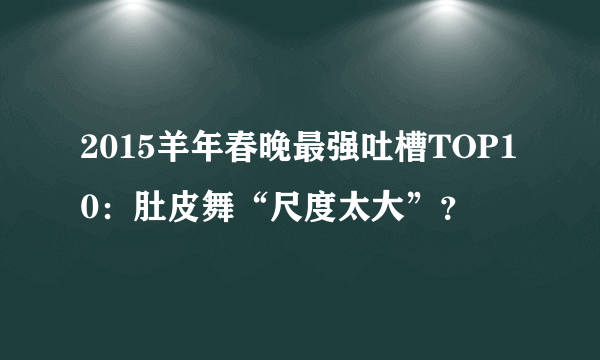 2015羊年春晚最强吐槽TOP10：肚皮舞“尺度太大”？